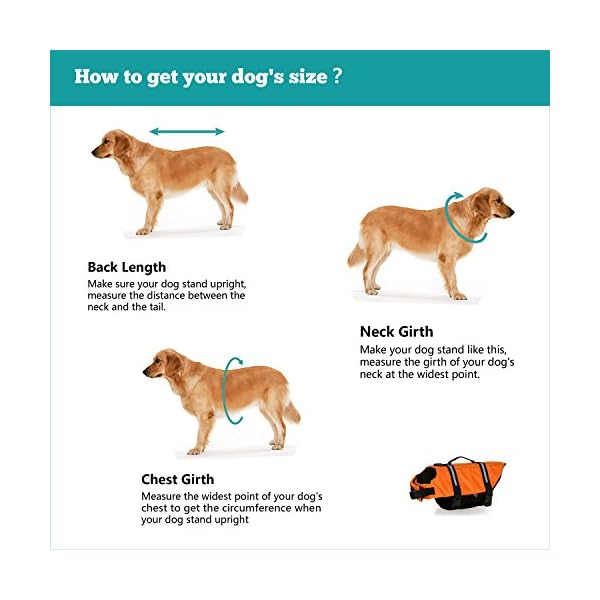 How to get your dog's size ?

Back Length
Make sure your dog stand upright, measure the distance between the neck and the tail.

Neck Girth
Make your dog stand like this, measure the girth of your dog's neck at the widest point.

Chest Girth
Measure the widest point of your dog's chest to get the circumference when your dog stand upright